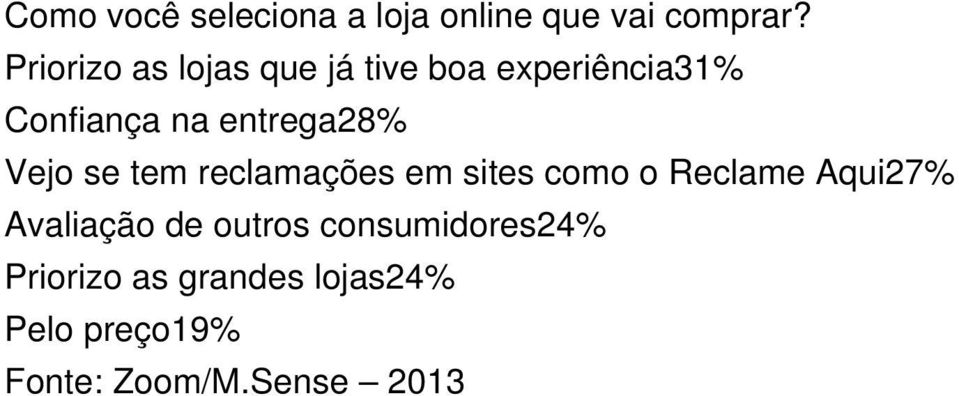 Como você seleciona a loja online que vai comprar?
Priorizo as lojas que já tive boa experiência31%
Confiança na entrega28%
Vejo se tem reclamações em sites como o Reclame Aqui27%
Avaliação de outros consumidores24%
Priorizo as grandes lojas24%
Pelo preço19%
Fonte: Zoom/M.Sense – 2013